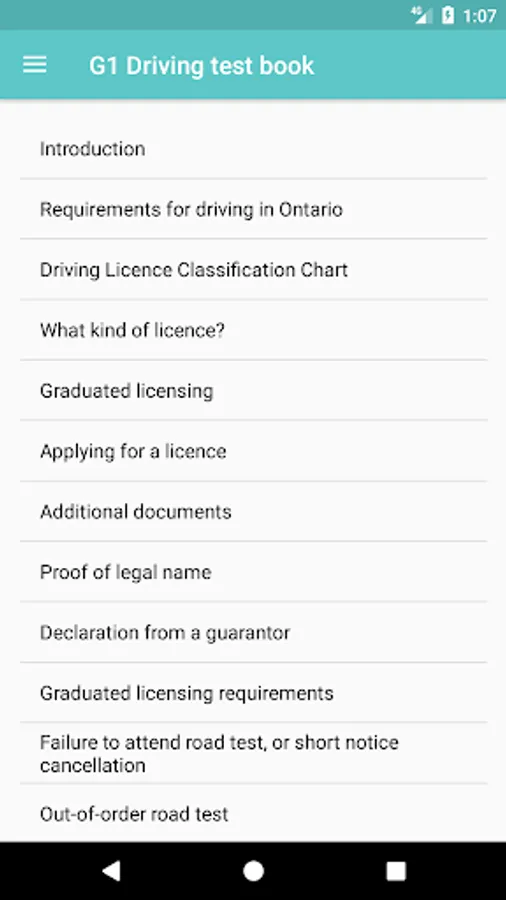 4G 1:07

G1 Driving test book

Introduction

Requirements for driving in Ontario

Driving Licence Classification Chart

What kind of licence?

Graduated licensing

Applying for a licence

Additional documents

Proof of legal name

Declaration from a guarantor

Graduated licensing requirements

Failure to attend road test, or short notice cancellation

Out-of-order road test